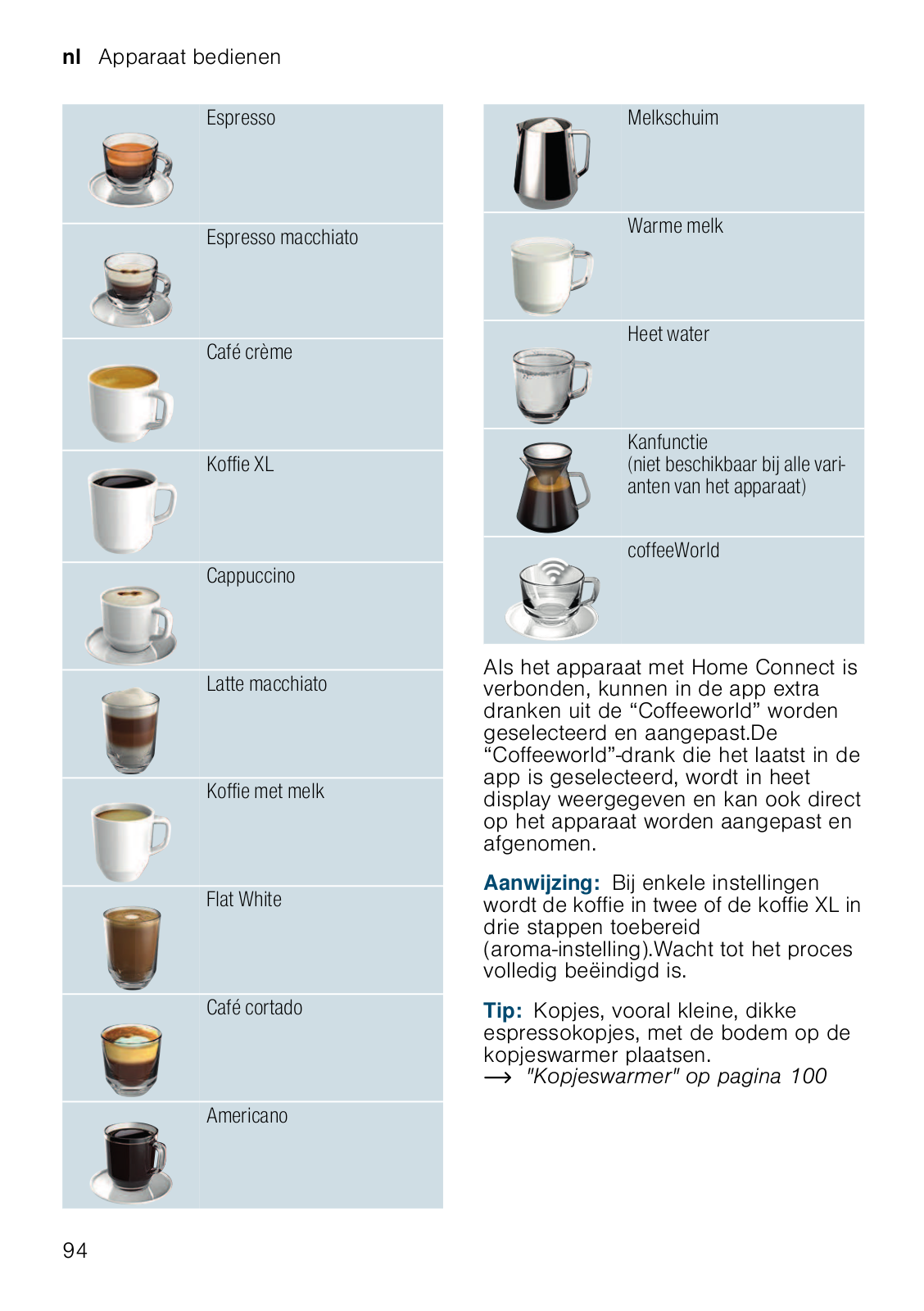 nl Apparaat bedienen

Espresso

Espresso macchiato

Café crème

Koffie XL

Cappuccino

Latte macchiato

Koffie met melk

Flat White

Café cortado

Americano

Melkschuim

Warme melk

Heet water

Kanfunctie (niet beschikbaar bij alle varianten van het apparaat)

coffeeWorld

Als het apparaat met Home Connect is verbonden, kunnen in de app extra dranken uit de “Coffeeworld” worden geselecteerd en aangepast.De “Coffeeworld”-drank die het laatst in de app is geselecteerd, wordt in heet display weergegeven en kan ook direct op het apparaat worden aangepast en afgenomen.

Aanwijzing: Bij enkele instellingen wordt de koffie in twee of de koffie XL in drie stappen toebereid (aroma-instelling).Wacht tot het proces volledig beëindigd is.

Tip: Kopjes, vooral kleine, dikke espressokopjes, met de bodem op de kopjeswarmer plaatsen.
→ "Kopjeswarmer" op pagina 100

94